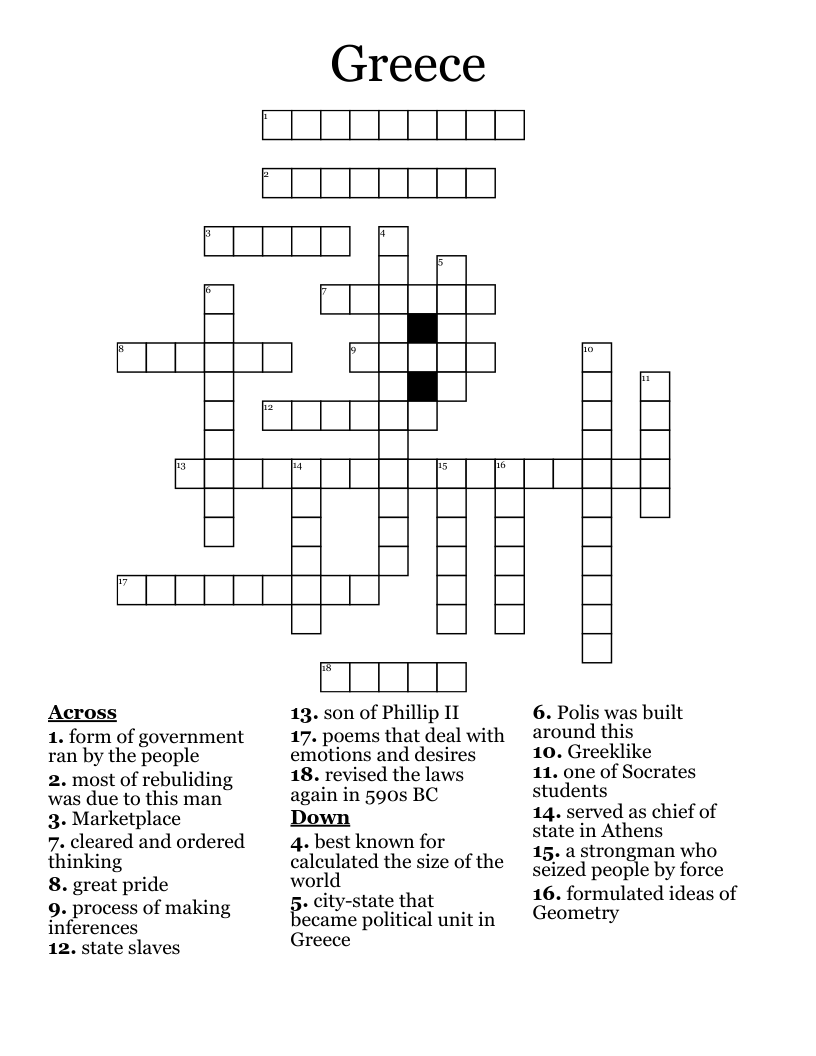 Greece

1
2
3
4
5
6
7
8
9
10
11
12
13
14
15
16
17
18

Across
1. form of government ran by the people
2. most of rebuliding was due to this man
3. Marketplace
7. cleared and ordered thinking
8. great pride
9. process of making inferences
12. state slaves
13. son of Phillip II
17. poems that deal with emotions and desires
18. revised the laws again in 590s BC

Down
4. best known for calculated the size of the world
5. city-state that became political unit in Greece
6. Polis was built around this
10. Greeklike
11. one of Socrates students
14. served as chief of state in Athens
15. a strongman who seized people by force
16. formulated ideas of Geometry